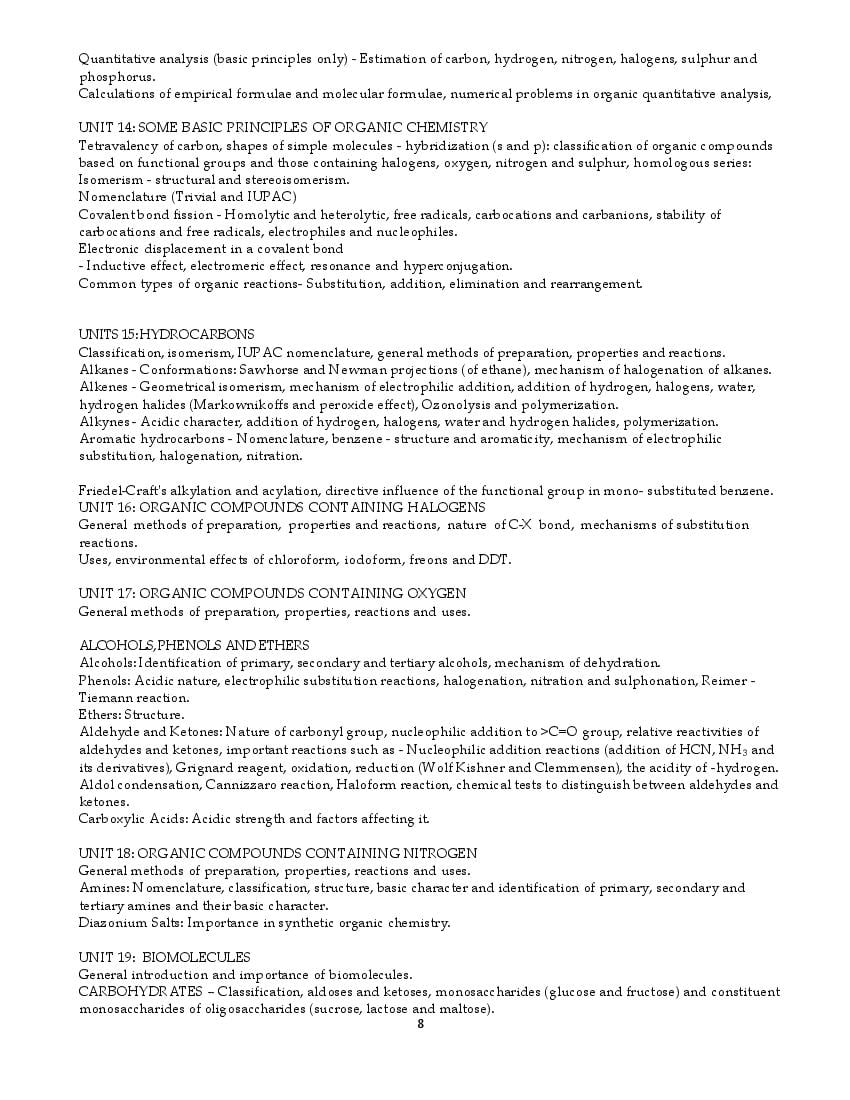 Quantitative analysis (basic principles only) - Estimation of carbon, hydrogen, nitrogen, halogens, sulphur and phosphorus.
Calculations of empirical formulae and molecular formulae, numerical problems in organic quantitative analysis,

UNIT 14: SOME BASIC PRINCIPLES OF ORGANIC CHEMISTRY
Tetravalency of carbon, shapes of simple molecules - hybridization (s and p): classification of organic compounds based on functional groups and those containing halogens, oxygen, nitrogen and sulphur, homologous series:
Isomerism - structural and stereoisomerism.
Nomenclature (Trivial and IUPAC)
Covalent bond fission - Homolytic and heterolytic, free radicals, carbocations and carbanions, stability of carbocations and free radicals, electrophiles and nucleophiles.
Electronic displacement in a covalent bond
- Inductive effect, electromeric effect, resonance and hyperconjugation.
Common types of organic reactions- Substitution, addition, elimination and rearrangement.

UNITS 15:HYDROCARBONS
Classification, isomerism, IUPAC nomenclature, general methods of preparation, properties and reactions.
Alkanes - Conformations: Sawhorse and Newman projections (of ethane), mechanism of halogenation of alkanes.
Alkenes - Geometrical isomerism, mechanism of electrophilic addition, addition of hydrogen, halogens, water, hydrogen halides (Markownikoffs and peroxide effect), Ozonolysis and polymerization.
Alkynes - Acidic character, addition of hydrogen, halogens, water and hydrogen halides, polymerization.
Aromatic hydrocarbons - Nomenclature, benzene - structure and aromaticity, mechanism of electrophilic substitution, halogenation, nitration.

Friedel-Craft's alkylation and acylation, directive influence of the functional group in mono- substituted benzene.
UNIT 16: ORGANIC COMPOUNDS CONTAINING HALOGENS
General methods of preparation, properties and reactions, nature of C-X bond, mechanisms of substitution reactions.
Uses, environmental effects of chloroform, iodoform, freons and DDT.

UNIT 17: ORGANIC COMPOUNDS CONTAINING OXYGEN
General methods of preparation, properties, reactions and uses.

ALCOHOLS,PHENOLS AND ETHERS
Alcohols: Identification of primary, secondary and tertiary alcohols, mechanism of dehydration.
Phenols: Acidic nature, electrophilic substitution reactions, halogenation, nitration and sulphonation, Reimer - Tiemann reaction.
Ethers: Structure.
Aldehyde and Ketones: Nature of carbonyl group, nucleophilic addition to >C=O group, relative reactivities of aldehydes and ketones, important reactions such as - Nucleophilic addition reactions (addition of HCN, $NH_3$ and its derivatives), Grignard reagent, oxidation, reduction (Wolf Kishner and Clemmensen), the acidity of -hydrogen.
Aldol condensation, Cannizzaro reaction, Haloform reaction, chemical tests to distinguish between aldehydes and ketones.
Carboxylic Acids: Acidic strength and factors affecting it.

UNIT 18: ORGANIC COMPOUNDS CONTAINING NITROGEN
General methods of preparation, properties, reactions and uses.
Amines: Nomenclature, classification, structure, basic character and identification of primary, secondary and tertiary amines and their basic character.
Diazonium Salts: Importance in synthetic organic chemistry.

UNIT 19: BIOMOLECULES
General introduction and importance of biomolecules.
CARBOHYDRATES – Classification, aldoses and ketoses, monosaccharides (glucose and fructose) and constituent monosaccharides of oligosaccharides (sucrose, lactose and maltose).
8